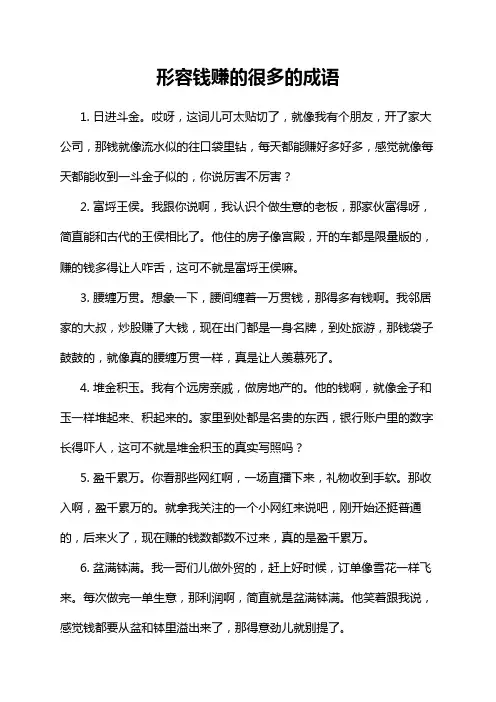 形容钱赚的很多的成语

1. 日进斗金。哎呀，这词儿可太贴切了，就像我有个朋友，开了家大公司，那钱就像流水似的往口袋里钻，每天都能赚好多好多，感觉就像每天都能收到一斗金子似的，你说厉害不厉害？

2. 富埒王侯。我跟你说啊，我认识个做生意的老板，那家伙富得呀，简直能和古代的王侯相比了。他住的房子像宫殿，开的车都是限量版的，赚的钱多得让人咋舌，这可不就是富埒王侯嘛。

3. 腰缠万贯。想象一下，腰间缠着一万贯钱，那得多有钱啊。我邻居家的大叔，炒股赚了大钱，现在出门都是一身名牌，到处旅游，那钱袋子鼓鼓的，就像真的腰缠万贯一样，真是让人羡慕死了。

4. 堆金积玉。我有个远房亲戚，做房地产的。他的钱啊，就像金子和玉一样堆起来、积起来的。家里到处都是名贵的东西，银行账户里的数字长得吓人，这可不就是堆金积玉的真实写照吗？

5. 盈千累万。你看那些网红啊，一场直播下来，礼物收到手软。那收入啊，盈千累万的。就拿我关注的一个小网红来说吧，刚开始还挺普通的，后来火了，现在赚的钱数都数不过来，真的是盈千累万。

6. 盆满钵满。我一哥们儿做外贸的，赶上好时候，订单像雪花一样飞来。每次做完一单生意，那利润啊，简直就是盆满钵满。他笑着跟我说，感觉钱都要从盆和钵里溢出来了，那得意劲儿就别提了。